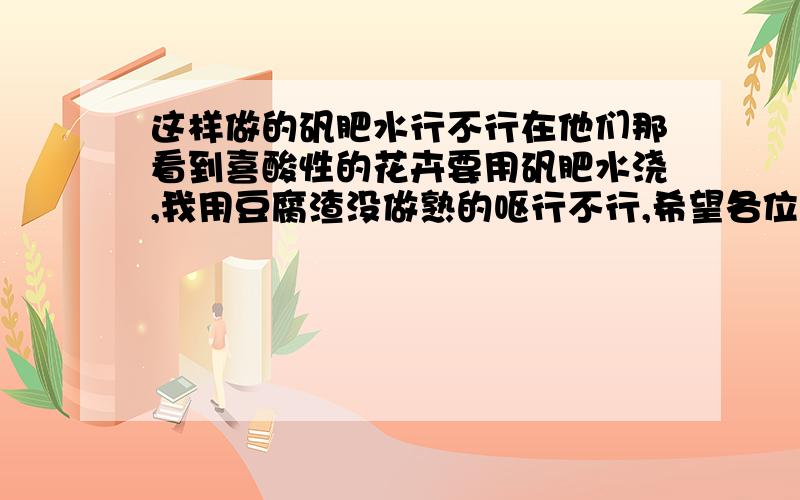 这样做的矾肥水行不行在他们那看到喜酸性的花卉要用矾肥水浇,我用豆腐渣没做熟的呕行不行,希望各位